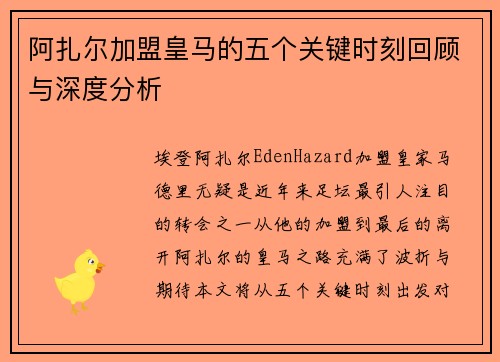 阿扎尔加盟皇马的五个关键时刻回顾与深度分析

埃登阿扎尔EdenHazard加盟皇家马德里无疑是近年来足坛最引人注目的转会之一从他的加盟到最后的离开阿扎尔的皇马之路充满了波折与期待本文将从五个关键时刻出发对